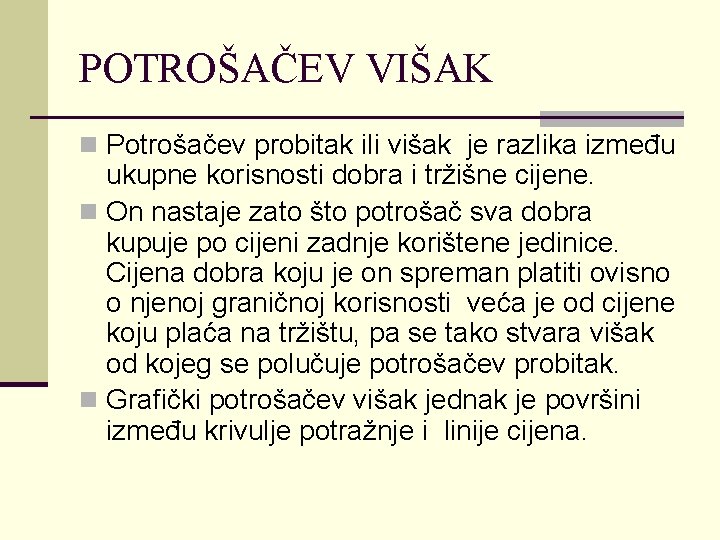 POTROŠAČEV VIŠAK

Potrošačev probitak ili višak je razlika između ukupne korisnosti dobra i tržišne cijene.

On nastaje zato što potrošač sva dobra kupuje po cijeni zadnje korištene jedinice. Cijena dobra koju je on spreman platiti ovisno o njenoj graničnoj korisnosti veća je od cijene koju plaća na tržištu, pa se tako stvara višak od kojeg se polučuje potrošačev probitak.

Grafički potrošačev višak jednak je površini između krivulje potražnje i linije cijena.